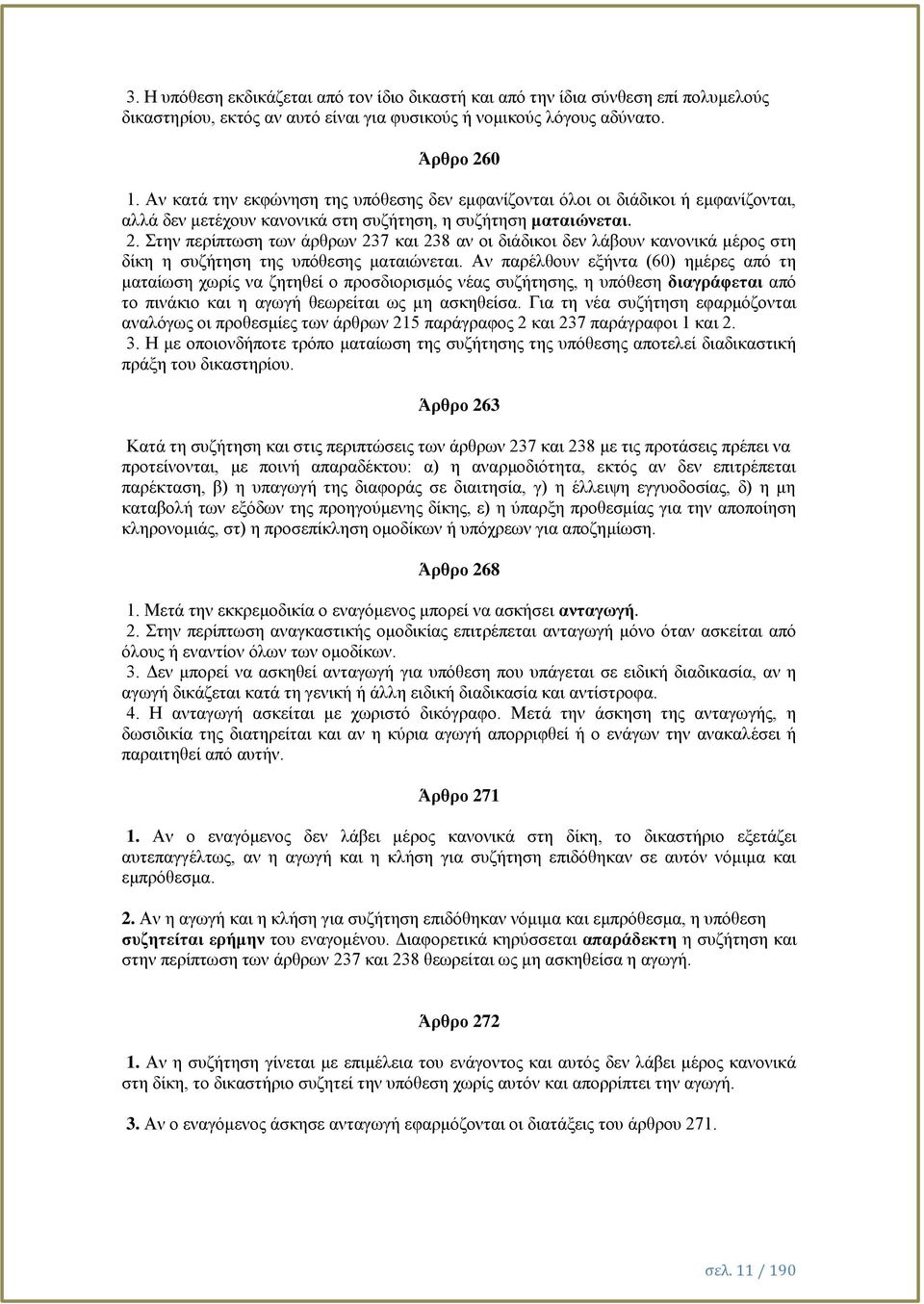 3. Η υπόθεση εκδικάζεται από τον ίδιο δικαστή και από την ίδια σύνθεση επί πολυμελούς δικαστηρίου, εκτός αν αυτό είναι για φυσικούς ή νομικούς λόγους αδύνατο.

Άρθρο 260

1. Αν κατά την εκφώνηση της υπόθεσης δεν εμφανίζονται όλοι οι διάδικοι ή εμφανίζονται, αλλά δεν μετέχουν κανονικά στη συζήτηση, η συζήτηση ματαιώνεται.
2. Στην περίπτωση των άρθρων 237 και 238 αν οι διάδικοι δεν λάβουν κανονικά μέρος στη δίκη η συζήτηση της υπόθεσης ματαιώνεται. Αν παρέλθουν εξήντα (60) ημέρες από τη ματαίωση χωρίς να ζητηθεί ο προσδιορισμός νέας συζήτησης, η υπόθεση διαγράφεται από το πινάκιο και η αγωγή θεωρείται ως μη ασκηθείσα. Για τη νέα συζήτηση εφαρμόζονται αναλόγως οι προθεσμίες των άρθρων 215 παράγραφος 2 και 237 παράγραφοι 1 και 2.
3. Η με οποιονδήποτε τρόπο ματαίωση της συζήτησης της υπόθεσης αποτελεί διαδικαστική πράξη του δικαστηρίου.

Άρθρο 263

Κατά τη συζήτηση και στις περιπτώσεις των άρθρων 237 και 238 με τις προτάσεις πρέπει να προτείνονται, με ποινή απαραδέκτου: α) η αναρμοδιότητα, εκτός αν δεν επιτρέπεται παρέκταση, β) η υπαγωγή της διαφοράς σε διαιτησία, γ) η έλλειψη εγγυοδοσίας, δ) η μη καταβολή των εξόδων της προηγούμενης δίκης, ε) η ύπαρξη προθεσμίας για την αποποίηση κληρονομιάς, στ) η προσεπίκληση ομοδίκων ή υπόχρεων για αποζημίωση.

Άρθρο 268

1. Μετά την εκκρεμοδικία ο εναγόμενος μπορεί να ασκήσει ανταγωγή.
2. Στην περίπτωση αναγκαστικής ομοδικίας επιτρέπεται ανταγωγή μόνο όταν ασκείται από όλους ή εναντίον όλων των ομοδίκων.
3. Δεν μπορεί να ασκηθεί ανταγωγή για υπόθεση που υπάγεται σε ειδική διαδικασία, αν η αγωγή δικάζεται κατά τη γενική ή άλλη ειδική διαδικασία και αντίστροφα.
4. Η ανταγωγή ασκείται με χωριστό δικόγραφο. Μετά την άσκηση της ανταγωγής, η δωσιδικία της διατηρείται και αν η κύρια αγωγή απορριφθεί ή ο ενάγων την ανακαλέσει ή παραιτηθεί από αυτήν.

Άρθρο 271

1. Αν ο εναγόμενος δεν λάβει μέρος κανονικά στη δίκη, το δικαστήριο εξετάζει αυτεπαγγέλτως, αν η αγωγή και η κλήση για συζήτηση επιδόθηκαν σε αυτόν νόμιμα και εμπρόθεσμα.

2. Αν η αγωγή και η κλήση για συζήτηση επιδόθηκαν νόμιμα και εμπρόθεσμα, η υπόθεση συζητείται ερήμην του εναγομένου. Διαφορετικά κηρύσσεται απαράδεκτη η συζήτηση και στην περίπτωση των άρθρων 237 και 238 θεωρείται ως μη ασκηθείσα η αγωγή.

Άρθρο 272

1. Αν η συζήτηση γίνεται με επιμέλεια του ενάγοντος και αυτός δεν λάβει μέρος κανονικά στη δίκη, το δικαστήριο συζητεί την υπόθεση χωρίς αυτόν και απορρίπτει την αγωγή.

3. Αν ο εναγόμενος άσκησε ανταγωγή εφαρμόζονται οι διατάξεις του άρθρου 271.

σελ. 11 / 190